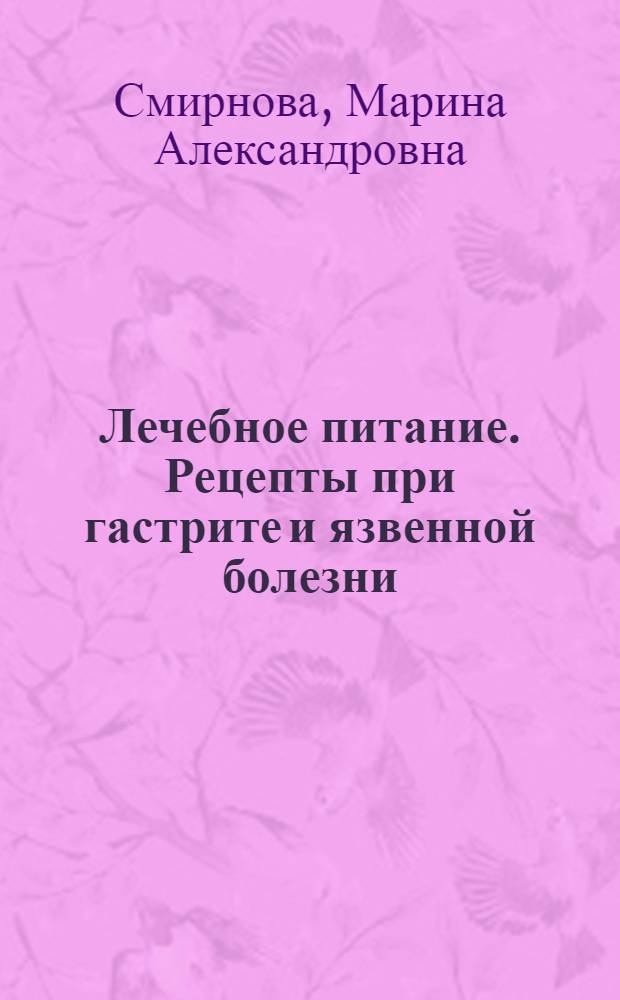 Смирнова, Марина Александровна

Лечебное питание. Рецепты при гастрите и язвенной болезни